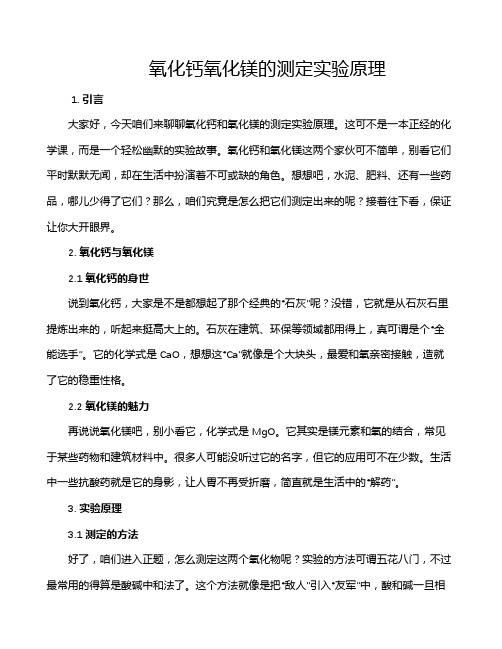 氧化钙氧化镁的测定实验原理

1. 引言

大家好，今天咱们来聊聊氧化钙和氧化镁的测定实验原理。这可不是一本正经的化学课，而是一个轻松幽默的实验故事。氧化钙和氧化镁这两个家伙可不简单，别看它们平时默默无闻，却在生活中扮演着不可或缺的角色。想想吧，水泥、肥料、还有一些药品，哪儿少得了它们？那么，咱们究竟是怎么把它们测定出来的呢？接着往下看，保证让你大开眼界。

2. 氧化钙与氧化镁

2.1 氧化钙的身世

说到氧化钙，大家是不是都想起了那个经典的“石灰”呢？没错，它就是从石灰石里提炼出来的，听起来挺高大上的。石灰在建筑、环保等领域都用得上，真可谓是个“全能选手”。它的化学式是 CaO，想想这“Ca”就像是个大块头，最爱和氧亲密接触，造就了它的稳重性格。

2.2 氧化镁的魅力

再说说氧化镁吧，别小看它，化学式是 MgO。它其实是镁元素和氧的结合，常见于某些药物和建筑材料中。很多人可能没听过它的名字，但它的应用可不在少数。生活中一些抗酸药就是它的身影，让人胃不再受折磨，简直就是生活中的“解药”。

3. 实验原理

3.1 测定的方法

好了，咱们进入正题，怎么测定这两个氧化物呢？实验的方法可谓五花八门，不过最常用的得算是酸碱中和法了。这个方法就像是把“敌人”引入“友军”中，酸和碱一旦相